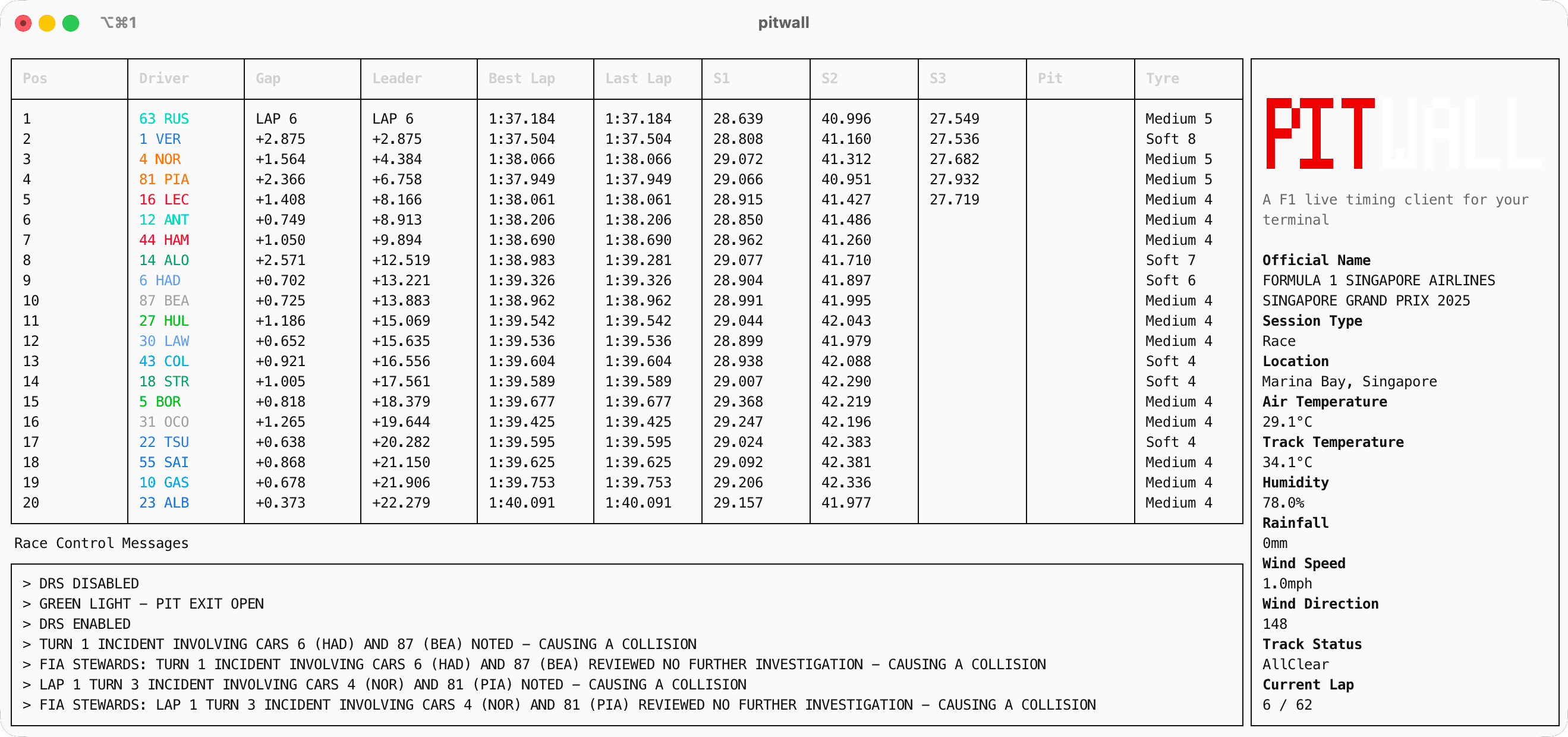 ⌥⌘1 pitwall

| Pos | Driver | Gap | Leader | Best Lap | Last Lap | S1 | S2 | S3 | Pit | Tyre |
|---|---|---|---|---|---|---|---|---|---|---|
| 1 | 63 RUS | LAP 6 | LAP 6 | 1:37.184 | 1:37.184 | 28.639 | 40.996 | 27.549 | | Medium 5 |
| 2 | 1 VER | +2.875 | +2.875 | 1:37.504 | 1:37.504 | 28.808 | 41.160 | 27.536 | | Soft 8 |
| 3 | 4 NOR | +1.564 | +4.384 | 1:38.066 | 1:38.066 | 29.072 | 41.312 | 27.682 | | Medium 5 |
| 4 | 81 PIA | +2.366 | +6.758 | 1:37.949 | 1:37.949 | 29.066 | 40.951 | 27.932 | | Medium 5 |
| 5 | 16 LEC | +1.408 | +8.166 | 1:38.061 | 1:38.061 | 28.915 | 41.427 | 27.719 | | Medium 4 |
| 6 | 12 ANT | +0.749 | +8.913 | 1:38.206 | 1:38.206 | 28.850 | 41.486 | | | Medium 4 |
| 7 | 44 HAM | +1.050 | +9.894 | 1:38.690 | 1:38.690 | 28.962 | 41.260 | | | Medium 4 |
| 8 | 14 ALO | +2.571 | +12.519 | 1:38.983 | 1:39.281 | 29.077 | 41.710 | | | Soft 7 |
| 9 | 6 HAD | +0.702 | +13.221 | 1:39.326 | 1:39.326 | 28.904 | 41.897 | | | Soft 6 |
| 10 | 87 BEA | +0.725 | +13.883 | 1:38.962 | 1:38.962 | 28.991 | 41.995 | | | Medium 4 |
| 11 | 27 HUL | +1.186 | +15.069 | 1:39.542 | 1:39.542 | 29.044 | 42.043 | | | Medium 4 |
| 12 | 30 LAW | +0.652 | +15.635 | 1:39.536 | 1:39.536 | 28.899 | 41.979 | | | Medium 4 |
| 13 | 43 COL | +0.921 | +16.556 | 1:39.604 | 1:39.604 | 28.938 | 42.088 | | | Soft 4 |
| 14 | 18 STR | +1.005 | +17.561 | 1:39.589 | 1:39.589 | 29.007 | 42.290 | | | Soft 4 |
| 15 | 5 BOR | +0.818 | +18.379 | 1:39.677 | 1:39.677 | 29.368 | 42.219 | | | Medium 4 |
| 16 | 31 OCO | +1.265 | +19.644 | 1:39.425 | 1:39.425 | 29.247 | 42.196 | | | Medium 4 |
| 17 | 22 TSU | +0.638 | +20.282 | 1:39.595 | 1:39.595 | 29.024 | 42.383 | | | Soft 4 |
| 18 | 55 SAI | +0.868 | +21.150 | 1:39.625 | 1:39.625 | 29.092 | 42.381 | | | Medium 4 |
| 19 | 10 GAS | +0.678 | +21.906 | 1:39.753 | 1:39.753 | 29.206 | 42.336 | | | Medium 4 |
| 20 | 23 ALB | +0.373 | +22.279 | 1:40.091 | 1:40.091 | 29.157 | 41.977 | | | Medium 4 |

Race Control Messages

> DRS DISABLED
> GREEN LIGHT – PIT EXIT OPEN
> DRS ENABLED
> TURN 1 INCIDENT INVOLVING CARS 6 (HAD) AND 87 (BEA) NOTED – CAUSING A COLLISION
> FIA STEWARDS: TURN 1 INCIDENT INVOLVING CARS 6 (HAD) AND 87 (BEA) REVIEWED NO FURTHER INVESTIGATION – CAUSING A COLLISION
> LAP 1 TURN 3 INCIDENT INVOLVING CARS 4 (NOR) AND 81 (PIA) NOTED – CAUSING A COLLISION
> FIA STEWARDS: LAP 1 TURN 3 INCIDENT INVOLVING CARS 4 (NOR) AND 81 (PIA) REVIEWED NO FURTHER INVESTIGATION – CAUSING A COLLISION

PITWALL

A F1 live timing client for your terminal

Official Name
FORMULA 1 SINGAPORE AIRLINES SINGAPORE GRAND PRIX 2025
Session Type
Race
Location
Marina Bay, Singapore
Air Temperature
29.1°C
Track Temperature
34.1°C
Humidity
78.0%
Rainfall
0mm
Wind Speed
1.0mph
Wind Direction
148
Track Status
AllClear
Current Lap
6 / 62